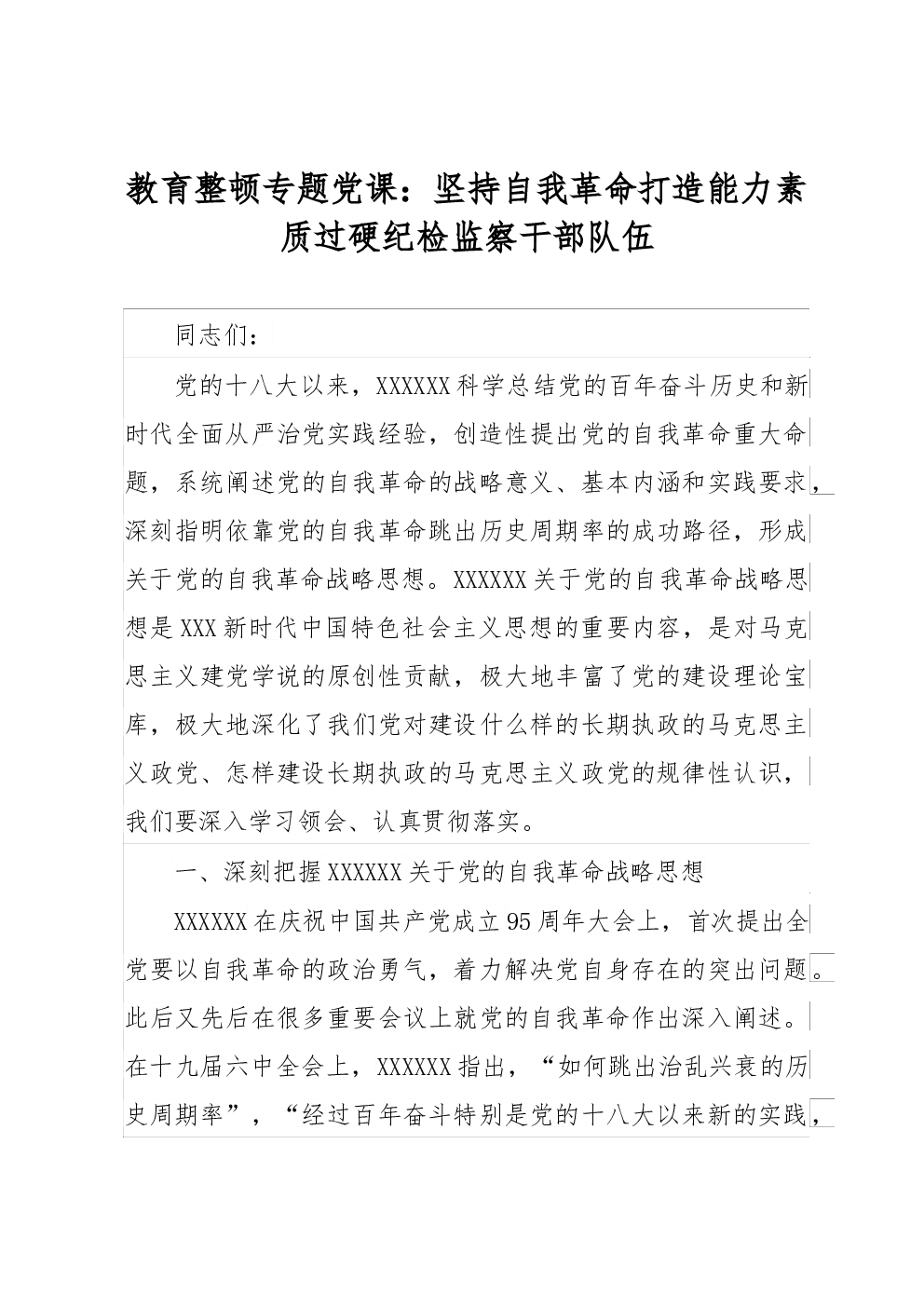 教育整顿专题党课：坚持自我革命打造能力素质过硬纪检监察干部队伍

同志们：

党的十八大以来，XXXXXX科学总结党的百年奋斗历史和新时代全面从严治党实践经验，创造性提出党的自我革命重大命题，系统阐述党的自我革命的战略意义、基本内涵和实践要求，深刻指明依靠党的自我革命跳出历史周期率的成功路径，形成关于党的自我革命战略思想。XXXXXX关于党的自我革命战略思想是XXX新时代中国特色社会主义思想的重要内容，是对马克思主义建党学说的原创性贡献，极大地丰富了党的建设理论宝库，极大地深化了我们党对建设什么样的长期执政的马克思主义政党、怎样建设长期执政的马克思主义政党的规律性认识，我们要深入学习领会、认真贯彻落实。

一、深刻把握XXXXXX关于党的自我革命战略思想

XXXXXX在庆祝中国共产党成立95周年大会上，首次提出全党要以自我革命的政治勇气，着力解决党自身存在的突出问题。此后又先后在很多重要会议上就党的自我革命作出深入阐述。在十九届六中全会上，XXXXXX指出，“如何跳出治乱兴衰的历史周期率”，“经过百年奋斗特别是党的十八大以来新的实践，